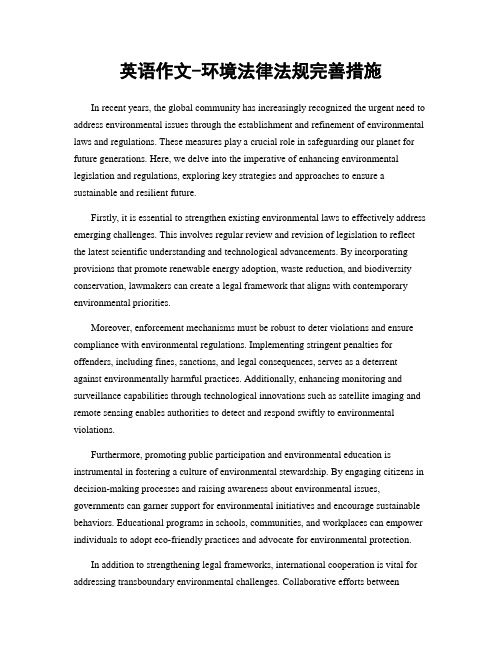 英语作文-环境法律法规完善措施

In recent years, the global community has increasingly recognized the urgent need to address environmental issues through the establishment and refinement of environmental laws and regulations. These measures play a crucial role in safeguarding our planet for future generations. Here, we delve into the imperative of enhancing environmental legislation and regulations, exploring key strategies and approaches to ensure a sustainable and resilient future.

Firstly, it is essential to strengthen existing environmental laws to effectively address emerging challenges. This involves regular review and revision of legislation to reflect the latest scientific understanding and technological advancements. By incorporating provisions that promote renewable energy adoption, waste reduction, and biodiversity conservation, lawmakers can create a legal framework that aligns with contemporary environmental priorities.

Moreover, enforcement mechanisms must be robust to deter violations and ensure compliance with environmental regulations. Implementing stringent penalties for offenders, including fines, sanctions, and legal consequences, serves as a deterrent against environmentally harmful practices. Additionally, enhancing monitoring and surveillance capabilities through technological innovations such as satellite imaging and remote sensing enables authorities to detect and respond swiftly to environmental violations.

Furthermore, promoting public participation and environmental education is instrumental in fostering a culture of environmental stewardship. By engaging citizens in decision-making processes and raising awareness about environmental issues, governments can garner support for environmental initiatives and encourage sustainable behaviors. Educational programs in schools, communities, and workplaces can empower individuals to adopt eco-friendly practices and advocate for environmental protection.

In addition to strengthening legal frameworks, international cooperation is vital for addressing transboundary environmental challenges. Collaborative efforts between